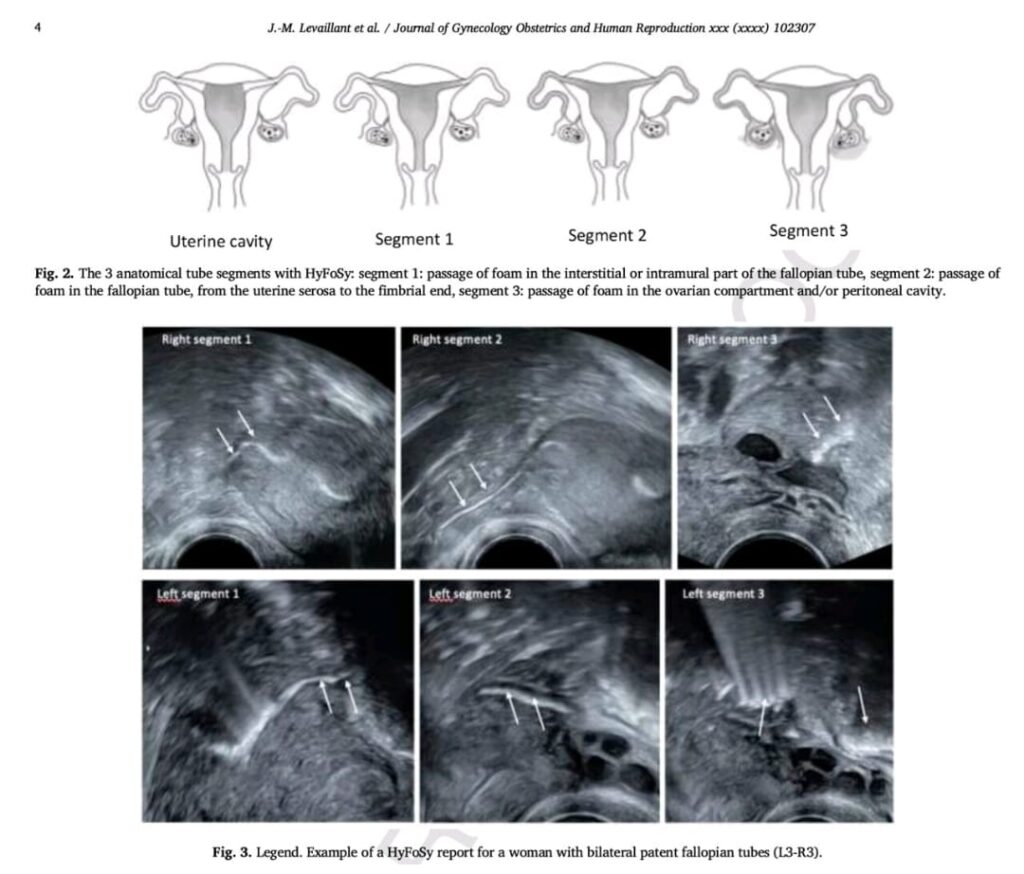 4

J.-M. Levaillant et al. / Journal of Gynecology Obstetrics and Human Reproduction xxx (xxxx) 102307

Uterine cavity

Segment 1

Segment 2

Segment 3

Fig. 2. The 3 anatomical tube segments with HyFoSy: segment 1: passage of foam in the interstitial or intramural part of the fallopian tube, segment 2: passage of foam in the fallopian tube, from the uterine serosa to the fimbrial end, segment 3: passage of foam in the ovarian compartment and/or peritoneal cavity.

Right segment 1

Right segment 2

Right segment 3

Left segment 1

Left segment 2

Left segment 3

Fig. 3. Legend. Example of a HyFoSy report for a woman with bilateral patent fallopian tubes (L3-R3).